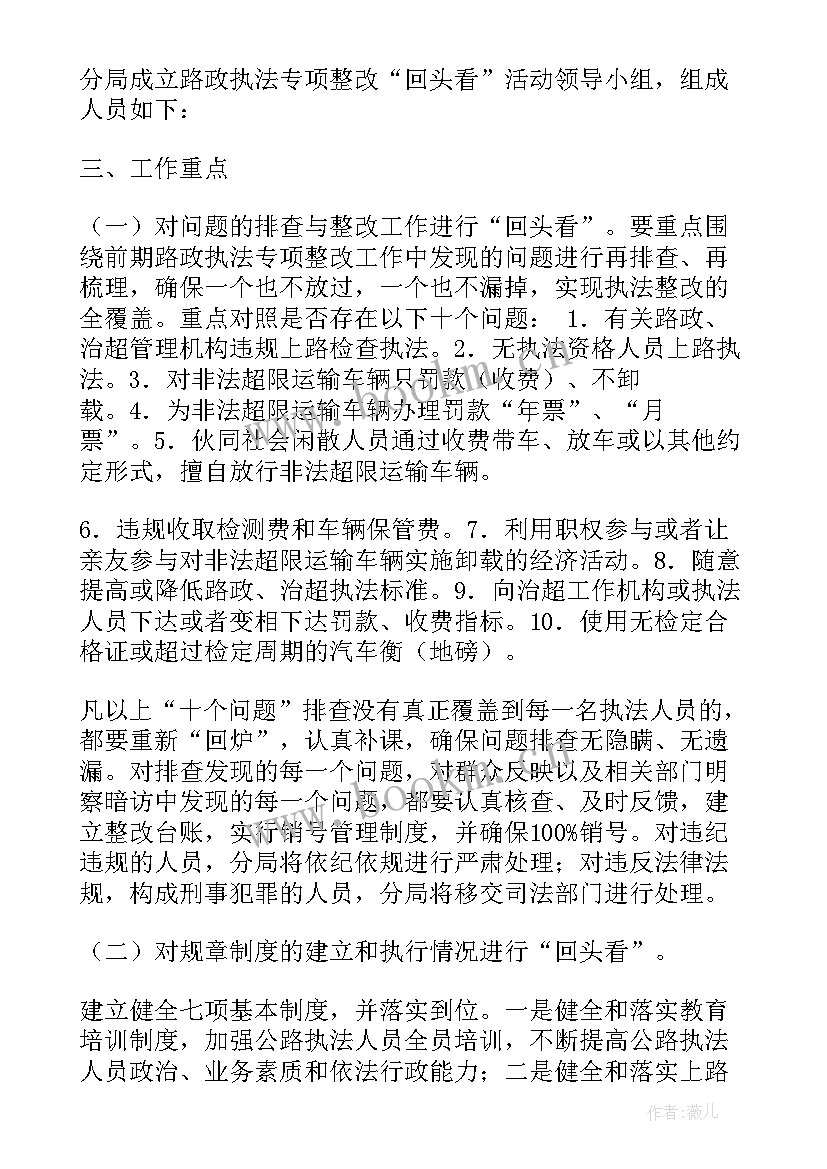 分局成立路政执法专项整改“回头看”活动领导小组，组成人员如下：

三、工作重点

（一）对问题的排查与整改工作进行“回头看”。要重点围绕前期路政执法专项整改工作中发现的问题进行再排查、再梳理，确保一个也不放过，一个也不漏掉，实现执法整改的全覆盖。重点对照是否存在以下十个问题： 1．有关路政、治超管理机构违规上路检查执法。2．无执法资格人员上路执法。3．对非法超限运输车辆只罚款（收费）、不卸载。4．为非法超限运输车辆办理罚款“年票”、“月票”。5．伙同社会闲散人员通过收费带车、放车或以其他约定形式，擅自放行非法超限运输车辆。

6．违规收取检测费和车辆保管费。7．利用职权参与或者让亲友参与对非法超限运输车辆实施卸载的经济活动。8．随意提高或降低路政、治超执法标准。9．向治超工作机构或执法人员下达或者变相下达罚款、收费指标。10．使用无检定合格证或超过检定周期的汽车衡（地磅）。

凡以上“十个问题”排查没有真正覆盖到每一名执法人员的，都要重新“回炉”，认真补课，确保问题排查无隐瞒、无遗漏。对排查发现的每一个问题，对群众反映以及相关部门明察暗访中发现的每一个问题，都要认真核查、及时反馈，建立整改台账，实行销号管理制度，并确保100%销号。对违纪违规的人员，分局将依纪依规进行严肃处理；对违反法律法规，构成刑事犯罪的人员，分局将移交司法部门进行处理。

（二）对规章制度的建立和执行情况进行“回头看”。

建立健全七项基本制度，并落实到位。一是健全和落实教育培训制度，加强公路执法人员全员培训，不断提高公路执法人员政治、业务素质和依法行政能力；二是健全和落实上路

作者：薇儿